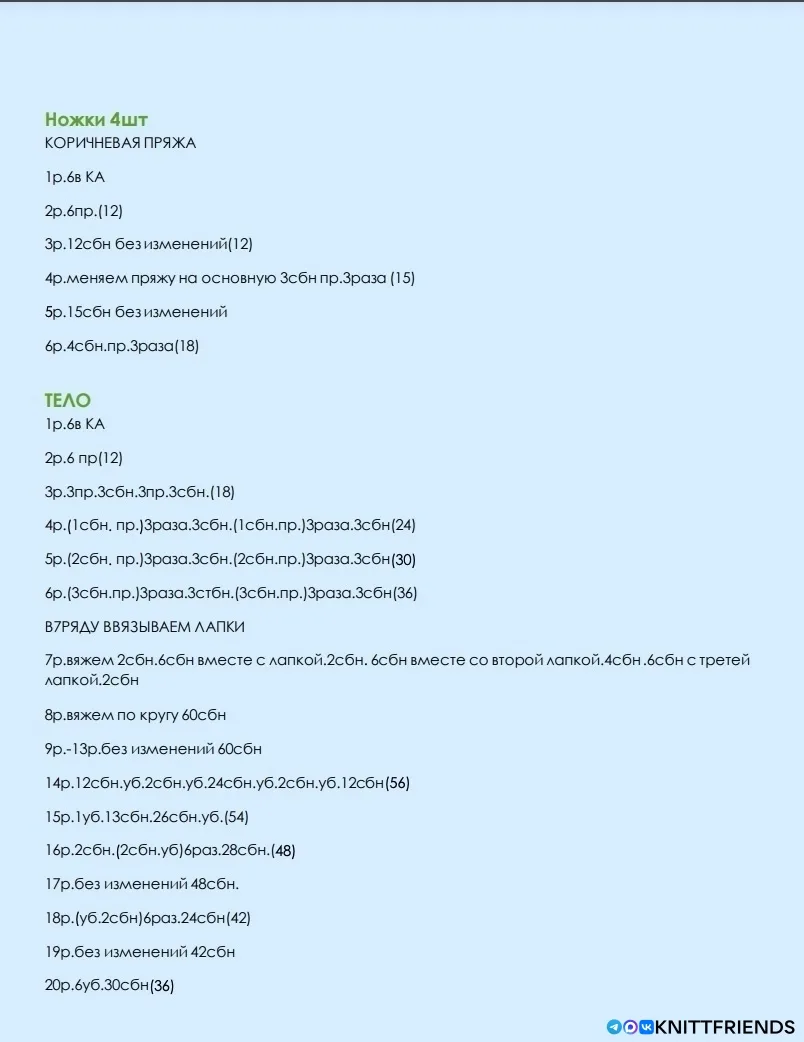 Ножки 4шт
КОРИЧНЕВАЯ ПРЯЖА

1р.6в КА

2р.6пр.(12)

3р.12сбн без изменений(12)

4р.меняем пряжу на основную 3сбн пр.3раза (15)

5р.15сбн без изменений

6р.4сбн.пр.3раза(18)

ТЕЛО
1р.6в КА

2р.6 пр(12)

3р.3пр.3сбн.3пр.3сбн.(18)

4р.(1сбн. пр.)3раза.3сбн.(1сбн.пр.)3раза.3сбн(24)

5р.(2сбн. пр.)3раза.3сбн.(2сбн.пр.)3раза.3сбн(30)

6р.(3сбн.пр.)3раза.3стбн.(3сбн.пр.)3раза.3сбн(36)

В7РЯДУ ВВЯЗЫВАЕМ ЛАПКИ

7р.вяжем 2сбн.6сбн вместе с лапкой.2сбн. 6сбн вместе со второй лапкой.4сбн .6сбн с третей лапкой.2сбн

8р.вяжем по кругу 60сбн

9р.-13р.без изменений 60сбн

14р.12сбн.уб.2сбн.уб.24сбн.уб.2сбн.уб.12сбн(56)

15р.1уб.13сбн.26сбн.уб.(54)

16р.2сбн.(2сбн.уб)6раз.28сбн.(48)

17р.без изменений 48сбн.

18р.(уб.2сбн)6раз.24сбн(42)

19р.без изменений 42сбн

20р.6уб.30сбн(36)

KNITTFRIENDS